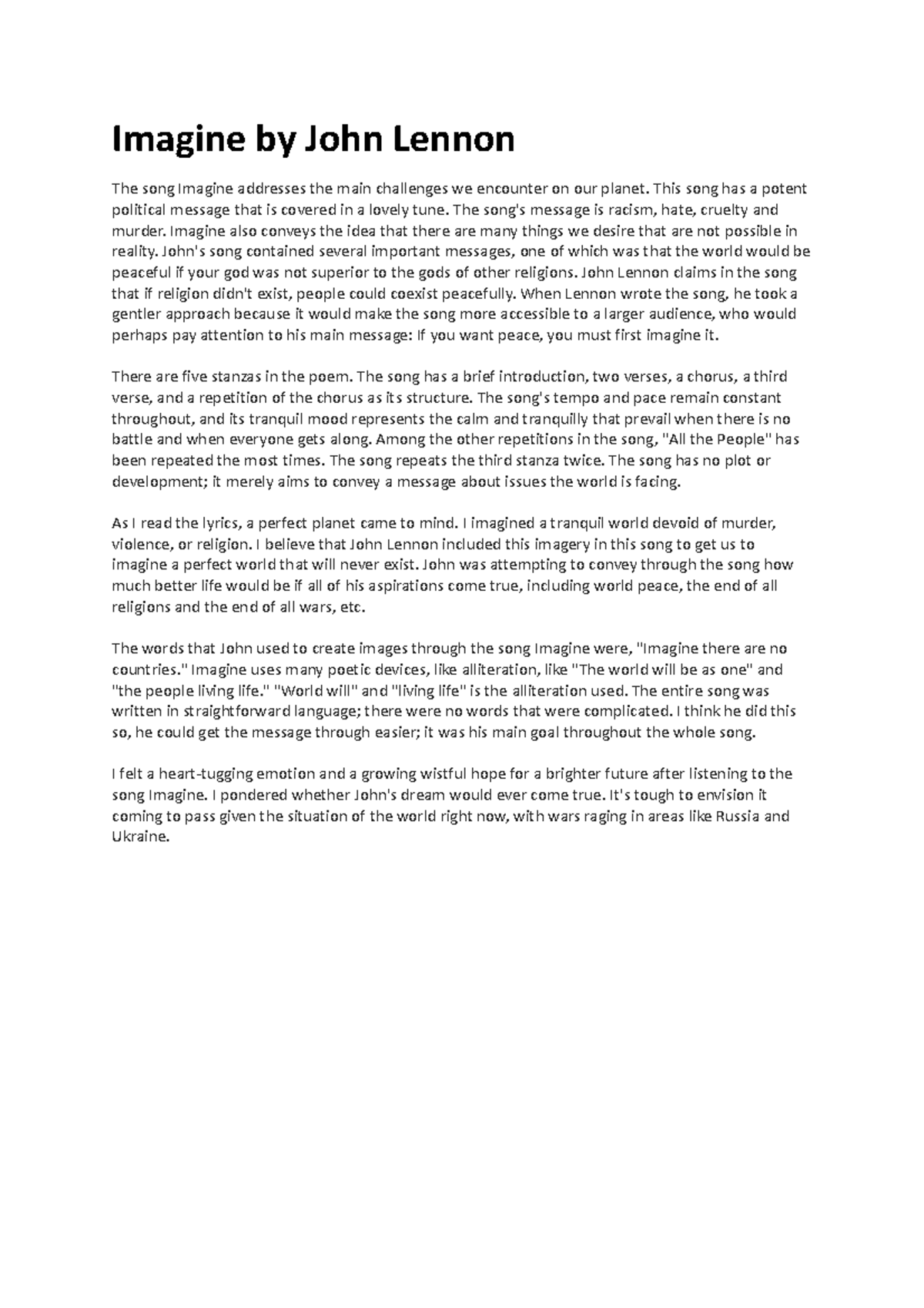 Imagine by John Lennon

The song Imagine addresses the main challenges we encounter on our planet. This song has a potent political message that is covered in a lovely tune. The song's message is racism, hate, cruelty and murder. Imagine also conveys the idea that there are many things we desire that are not possible in reality. John's song contained several important messages, one of which was that the world would be peaceful if your god was not superior to the gods of other religions. John Lennon claims in the song that if religion didn't exist, people could coexist peacefully. When Lennon wrote the song, he took a gentler approach because it would make the song more accessible to a larger audience, who would perhaps pay attention to his main message: If you want peace, you must first imagine it.

There are five stanzas in the poem. The song has a brief introduction, two verses, a chorus, a third verse, and a repetition of the chorus as its structure. The song's tempo and pace remain constant throughout, and its tranquil mood represents the calm and tranquilly that prevail when there is no battle and when everyone gets along. Among the other repetitions in the song, "All the People" has been repeated the most times. The song repeats the third stanza twice. The song has no plot or development; it merely aims to convey a message about issues the world is facing.

As I read the lyrics, a perfect planet came to mind. I imagined a tranquil world devoid of murder, violence, or religion. I believe that John Lennon included this imagery in this song to get us to imagine a perfect world that will never exist. John was attempting to convey through the song how much better life would be if all of his aspirations come true, including world peace, the end of all religions and the end of all wars, etc.

The words that John used to create images through the song Imagine were, "Imagine there are no countries." Imagine uses many poetic devices, like alliteration, like "The world will be as one" and "the people living life." "World will" and "living life" is the alliteration used. The entire song was written in straightforward language; there were no words that were complicated. I think he did this so, he could get the message through easier; it was his main goal throughout the whole song.

I felt a heart-tugging emotion and a growing wistful hope for a brighter future after listening to the song Imagine. I pondered whether John's dream would ever come true. It's tough to envision it coming to pass given the situation of the world right now, with wars raging in areas like Russia and Ukraine.